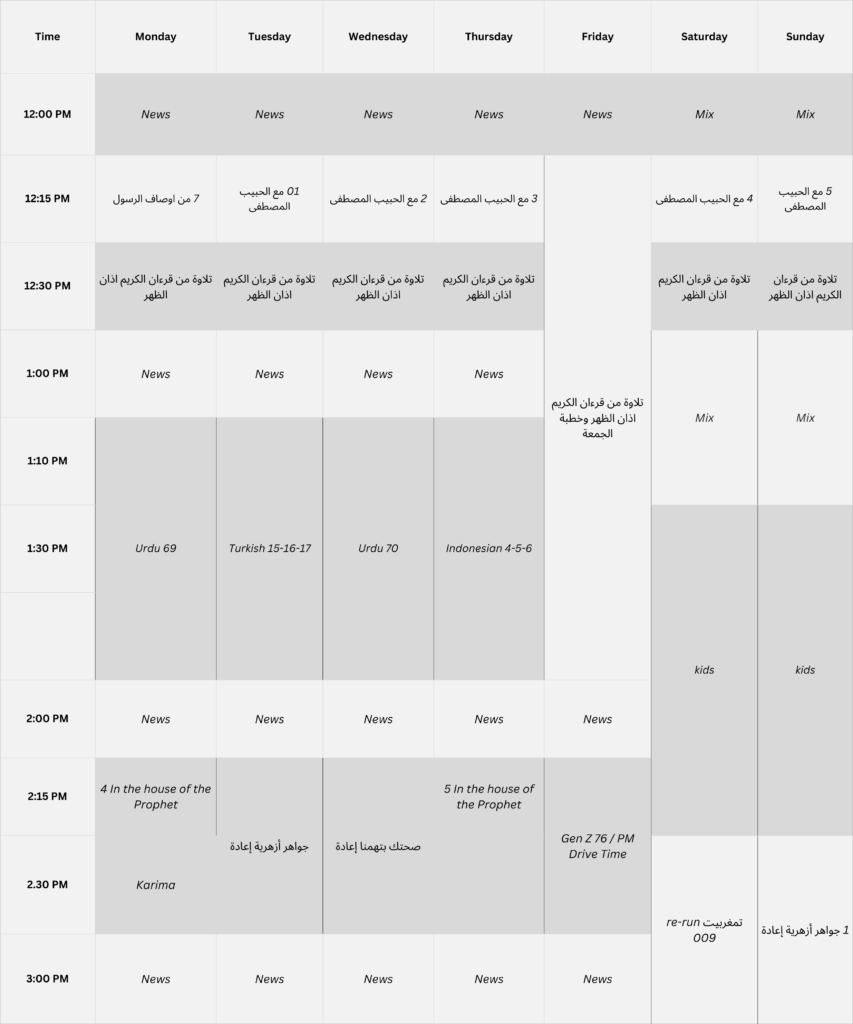 | Time | Monday | Tuesday | Wednesday | Thursday | Friday | Saturday | Sunday |
|---|---|---|---|---|---|---|---|
| 12:00 PM | News | News | News | News | News | Mix | Mix |
| 12:15 PM | 7 من اوصاف الرسول | 01 مع الحبيب المصطفى | 2 مع الحبيب المصطفى | 3 مع الحبيب المصطفى | تلاوة من قرءان الكريم اذان الظهر وخطبة الجمعة | 4 مع الحبيب المصطفى | 5 مع الحبيب المصطفى |
| 12:30 PM | تلاوة من قرءان الكريم اذان الظهر | تلاوة من قرءان الكريم اذان الظهر | تلاوة من قرءان الكريم اذان الظهر | تلاوة من قرءان الكريم اذان الظهر | | تلاوة من قرءان الكريم اذان الظهر | تلاوة من قرءان الكريم اذان الظهر |
| 1:00 PM | News | News | News | News | | Mix | Mix |
| 1:10 PM | Urdu 69 | Turkish 15-16-17 | Urdu 70 | Indonesian 4-5-6 | | | |
| 1:30 PM | | | | | | kids | kids |
| | | | | | | | |
| 2:00 PM | News | News | News | News | News | | |
| 2:15 PM | 4 In the house of the Prophet | جواهر أزهرية إعادة | صحتك بتهمنا إعادة | 5 In the house of the Prophet | Gen Z 76 / PM Drive Time | | |
| 2.30 PM | Karima | | | | | re-run تمغربيت 009 | 1 جواهر أزهرية إعادة |
| 3:00 PM | News | News | News | News | News | | |